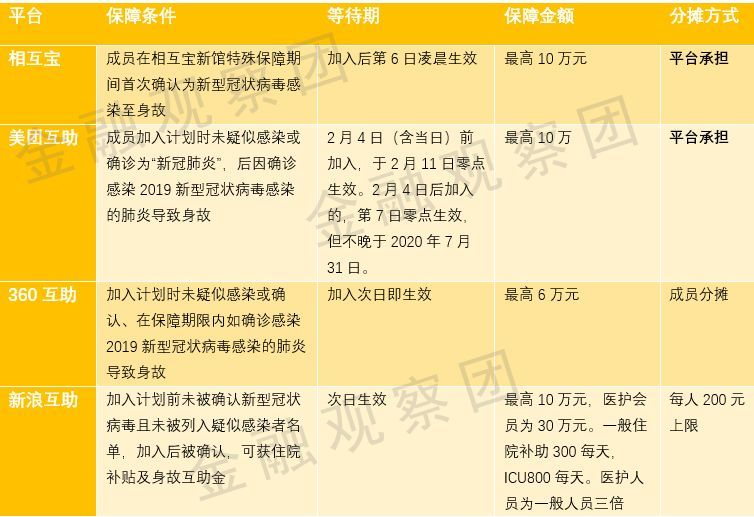 | 平台 | 保障条件 | 等待期 | 保障金额 | 分摊方式 |
|---|---|---|---|---|
| 相互宝 | 成员在相互宝新馆特殊保障期间首次确认为新型冠状病毒感染至身故 | 加入后第6日凌晨生效 | 最高10万元 | 平台承担 |
| 美团互助 | 成员加入计划时未疑似感染或确诊为“新冠肺炎”，后因确诊感染2019新型冠状病毒感染的肺炎导致身故 | 2月4日（含当日）前加入，于2月11日零点生效。2月4日后加入的，第7日零点生效，但不晚于2020年7月31日。 | 最高10万 | 平台承担 |
| 360互助 | 加入计划时未疑似感染或确认、在保障期限内如确诊感染2019新型冠状病毒感染的肺炎导致身故 | 加入次日即生效 | 最高6万元 | 成员分摊 |
| 新浪互助 | 加入计划前未被确认新型冠状病毒且未被列入疑似感染者名单，加入后被确认，可获住院补贴及身故互助金 | 次日生效 | 最高10万元，医护会员为30万元。一般住院补助300每天，ICU800每天。医护人员为一般人员三倍 | 每人200元上限 |

金融观察团